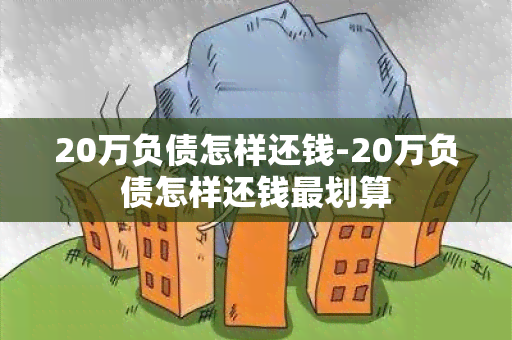 20万负债怎样还钱-20万负债怎样还钱最划算